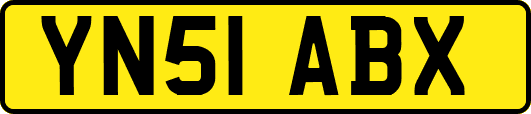 YN51 ABX